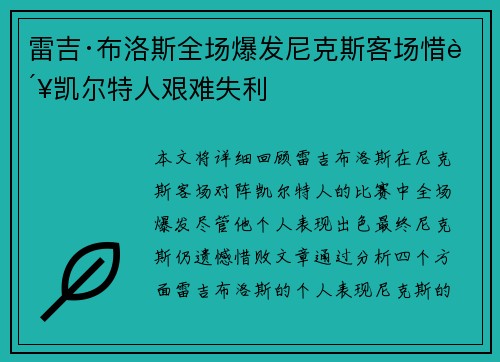 雷吉·布洛斯全场爆发尼克斯客场惜è´¥凯尔特人艰难失利

本文将详细回顾雷吉布洛斯在尼克斯客场对阵凯尔特人的比赛中全场爆发尽管他个人表现出色最终尼克斯仍遗憾惜败文章通过分析四个方面雷吉布洛斯的个人表现尼克斯的